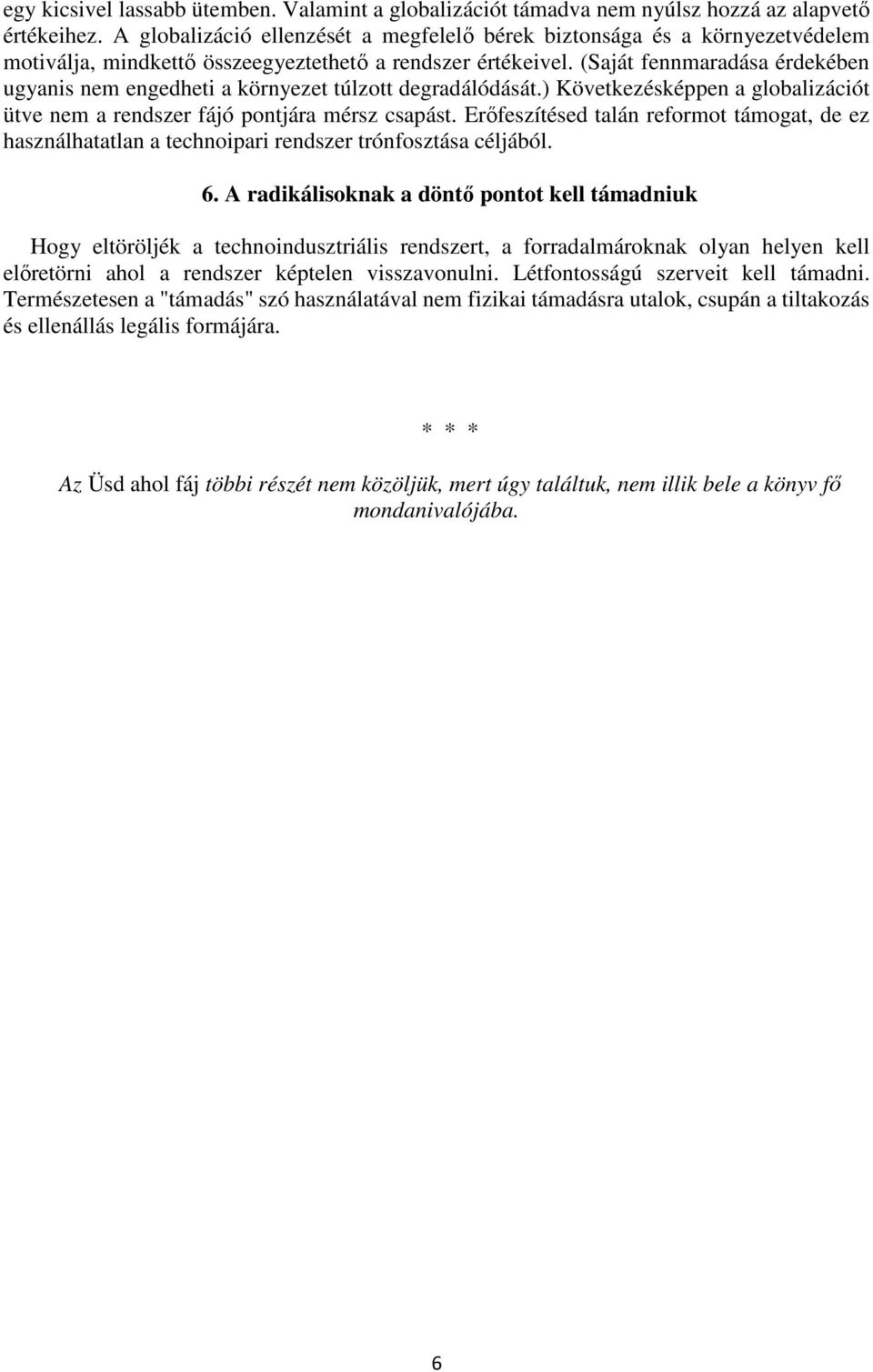 egy kicsivel lassabb ütemben. Valamint a globalizációt támadva nem nyúlsz hozzá az alapvető értékeihez. A globalizáció ellenzését a megfelelő bérek biztonsága és a környezetvédelem motiválja, mindkettő összeegyeztethető a rendszer értékeivel. (Saját fennmaradása érdekében ugyanis nem engedheti a környezet túlzott degradálódását.) Következésképpen a globalizációt ütve nem a rendszer fájó pontjára mérsz csapást. Erőfeszítésed talán reformot támogat, de ez használhatatlan a technoipari rendszer trónfosztása céljából.

6. A radikálisoknak a döntő pontot kell támadniuk

Hogy eltöröljék a technoindusztriális rendszert, a forradalmároknak olyan helyen kell előretörni ahol a rendszer képtelen visszavonulni. Létfontosságú szerveit kell támadni. Természetesen a "támadás" szó használatával nem fizikai támadásra utalok, csupán a tiltakozás és ellenállás legális formájára.

* * *

Az Üsd ahol fáj többi részét nem közöljük, mert úgy találtuk, nem illik bele a könyv fő mondanivalójába.

6